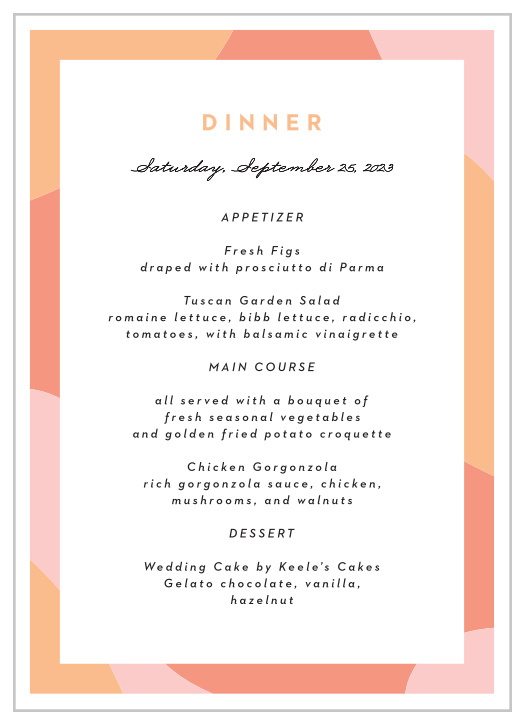 DINNER

Saturday, September 25, 2023

APPETIZER

Fresh Figs
draped with prosciutto di Parma

Tuscan Garden Salad
romaine lettuce, bibb lettuce, radicchio, tomatoes, with balsamic vinaigrette

MAIN COURSE

all served with a bouquet of fresh seasonal vegetables and golden fried potato croquette

Chicken Gorgonzola
rich gorgonzola sauce, chicken, mushrooms, and walnuts

DESSERT

Wedding Cake by Keele's Cakes
Gelato chocolate, vanilla, hazelnut